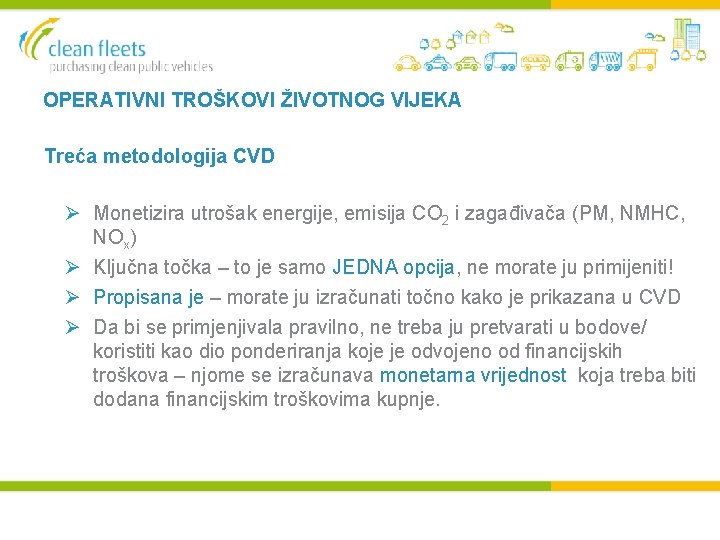 clean fleets
purchasing clean public vehicles

OPERATIVNI TROŠKOVI ŽIVOTNOG VIJEKA

Treća metodologija CVD

➢ Monetizira utrošak energije, emisija $CO_2$ i zagađivača (PM, NMHC, $NO_x$)

➢ Ključna točka – to je samo JEDNA opcija, ne morate ju primijeniti!

➢ Propisana je – morate ju izračunati točno kako je prikazana u CVD

➢ Da bi se primjenjivala pravilno, ne treba ju pretvarati u bodove/ koristiti kao dio ponderiranja koje je odvojeno od financijskih troškova – njome se izračunava monetarna vrijednost koja treba biti dodana financijskim troškovima kupnje.